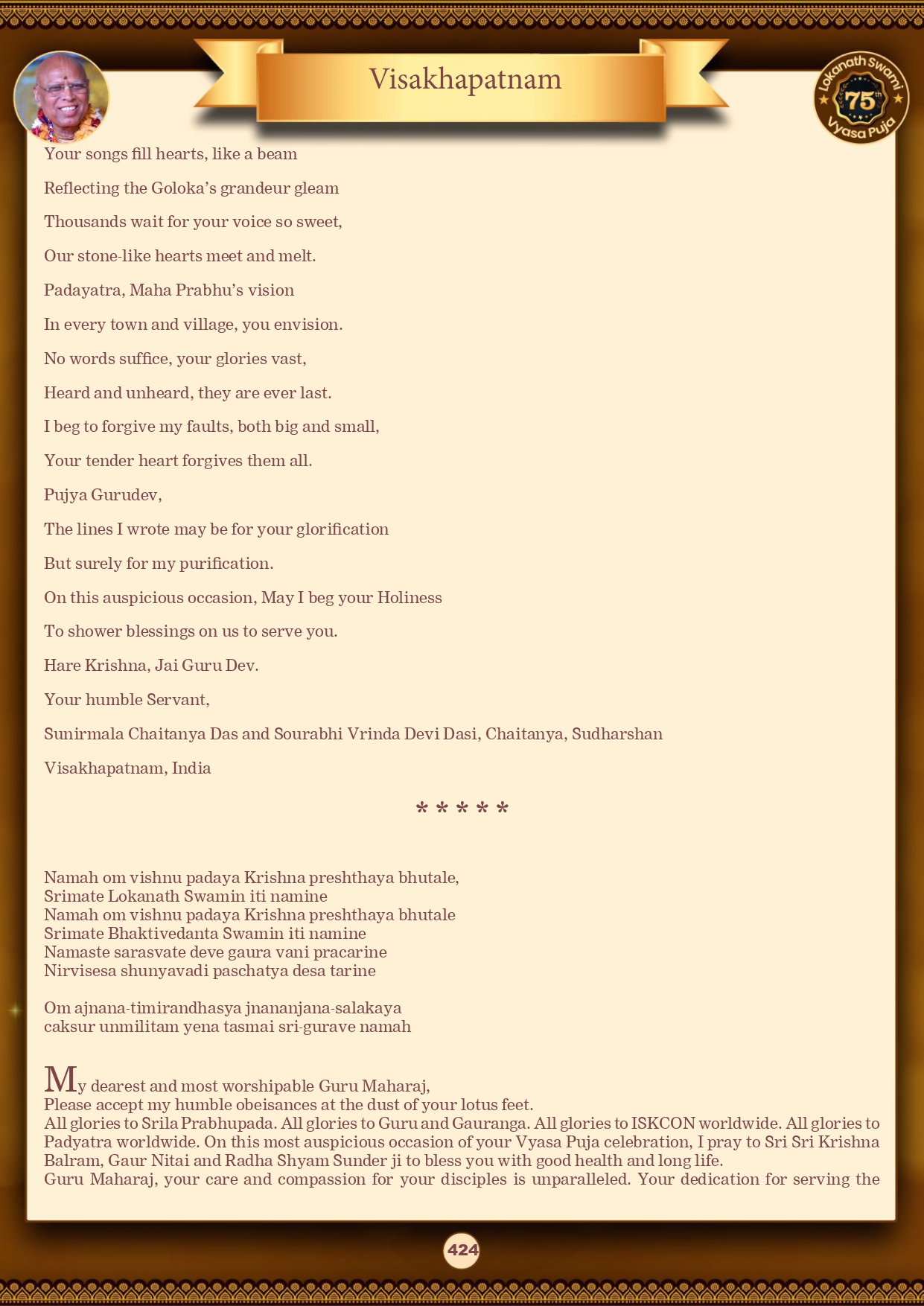 Visakhapatnam

Lokanath Swami 75th Vyasa Puja

Your songs fill hearts, like a beam

Reflecting the Goloka's grandeur gleam

Thousands wait for your voice so sweet,

Our stone-like hearts meet and melt.

Padayatra, Maha Prabhu's vision

In every town and village, you envision.

No words suffice, your glories vast,

Heard and unheard, they are ever last.

I beg to forgive my faults, both big and small,

Your tender heart forgives them all.

Pujya Gurudev,

The lines I wrote may be for your glorification

But surely for my purification.

On this auspicious occasion, May I beg your Holiness

To shower blessings on us to serve you.

Hare Krishna, Jai Guru Dev.

Your humble Servant,

Sunirmala Chaitanya Das and Sourabhi Vrinda Devi Dasi, Chaitanya, Sudharshan

Visakhapatnam, India

* * * * *

Namah om vishnu padaya Krishna preshthaya bhutale,
Srimate Lokanath Swamin iti namine
Namah om vishnu padaya Krishna preshthaya bhutale
Srimate Bhaktivedanta Swamin iti namine
Namaste sarasvate deve gaura vani pracarine
Nirvisesa shunyavadi paschatya desa tarine

Om ajnana-timirandhasya jnananjana-salakaya
caksur unmilitam yena tasmai sri-gurave namah

My dearest and most worshipable Guru Maharaj,
Please accept my humble obeisances at the dust of your lotus feet.
All glories to Srila Prabhupada. All glories to Guru and Gauranga. All glories to ISKCON worldwide. All glories to Padyatra worldwide. On this most auspicious occasion of your Vyasa Puja celebration, I pray to Sri Sri Krishna Balram, Gaur Nitai and Radha Shyam Sunder ji to bless you with good health and long life.
Guru Maharaj, your care and compassion for your disciples is unparalleled. Your dedication for serving the

424